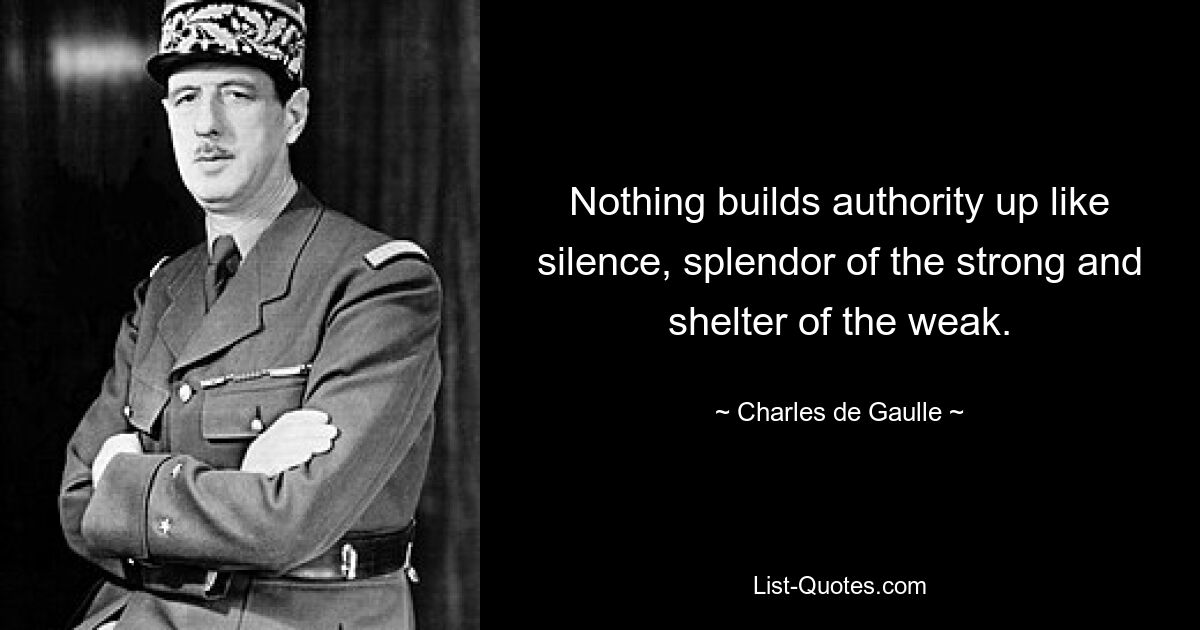 Nothing builds authority up like silence, splendor of the strong and shelter of the weak.

~ Charles de Gaulle ~

List-Quotes.com